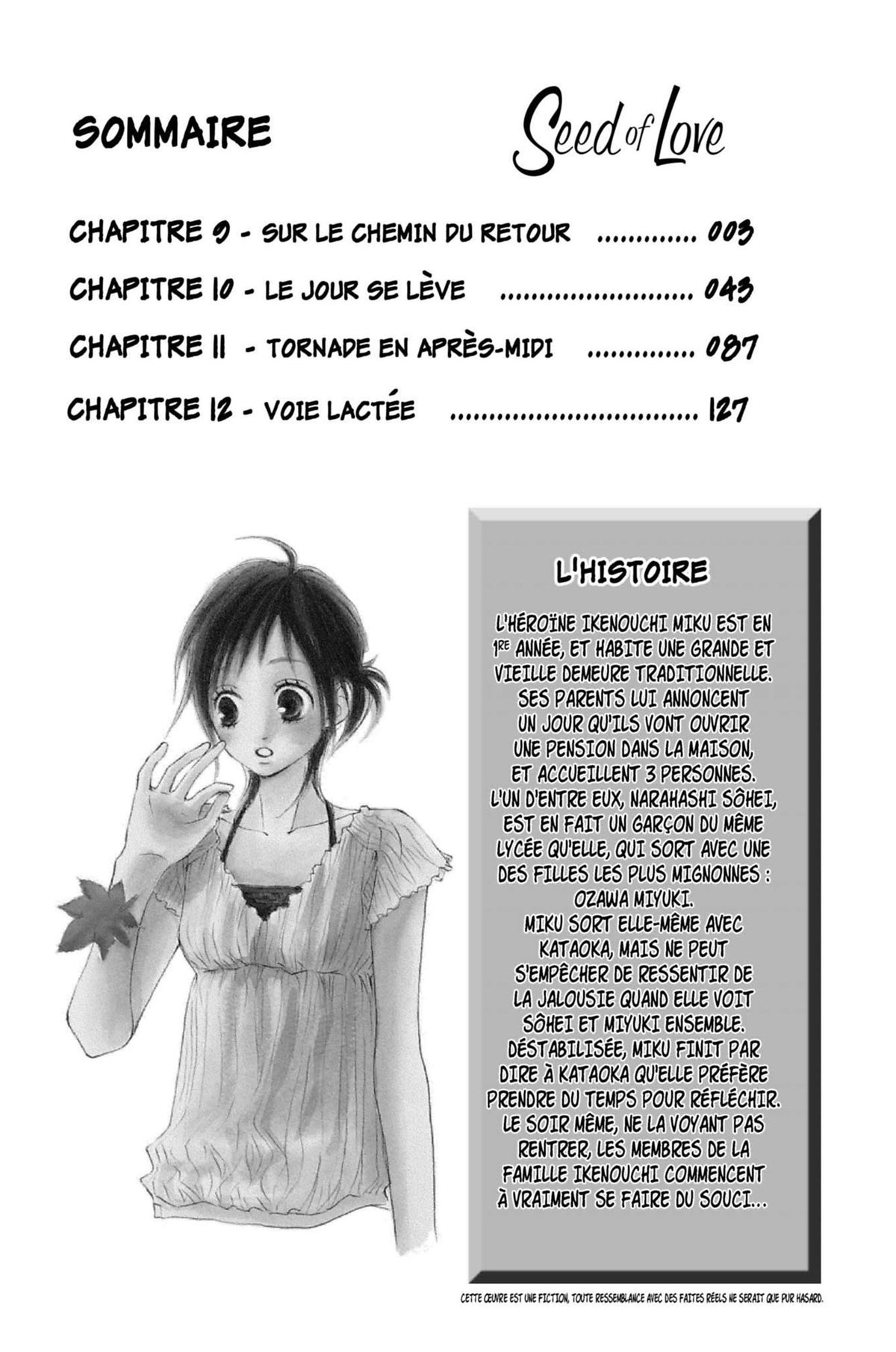 SOMMAIRE

Seed of Love

CHAPITRE 9 - SUR LE CHEMIN DU RETOUR 003

CHAPITRE 10 - LE JOUR SE LÈVE 043

CHAPITRE 11 - TORNADE EN APRÈS-MIDI 087

CHAPITRE 12 - VOIE LACTÉE 127

L'HISTOIRE

L'HÉROÏNE IKENOUCHI MIKU EST EN 1RE ANNÉE, ET HABITE UNE GRANDE ET VIEILLE DEMEURE TRADITIONNELLE. SES PARENTS LUI ANNONCENT UN JOUR QU'ILS VONT OUVRIR UNE PENSION DANS LA MAISON, ET ACCUEILLENT 3 PERSONNES. L'UN D'ENTRE EUX, NARAHASHI SÔHEI, EST EN FAIT UN GARÇON DU MÊME LYCÉE QU'ELLE, QUI SORT AVEC UNE DES FILLES LES PLUS MIGNONNES : OZAWA MIYUKI. MIKU SORT ELLE-MÊME AVEC KATAOKA, MAIS NE PEUT S'EMPÊCHER DE RESSENTIR DE LA JALOUSIE QUAND ELLE VOIT SÔHEI ET MIYUKI ENSEMBLE. DÉSTABILISÉE, MIKU FINIT PAR DIRE À KATAOKA QU'ELLE PRÉFÈRE PRENDRE DU TEMPS POUR RÉFLÉCHIR. LE SOIR MÊME, NE LA VOYANT PAS RENTRER, LES MEMBRES DE LA FAMILLE IKENOUCHI COMMENCENT À VRAIMENT SE FAIRE DU SOUCI...

CETTE ŒUVRE EST UNE FICTION, TOUTE RESSEMBLANCE AVEC DES FAITES RÉELS NE SERAIT QUE PUR HASARD.